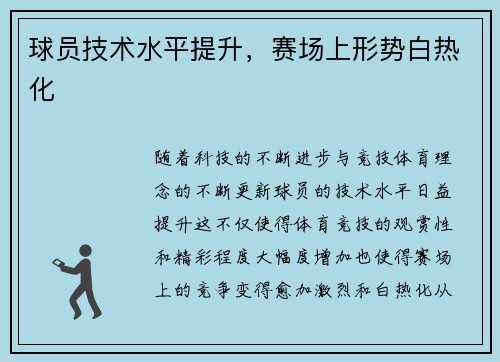 球员技术水平提升，赛场上形势白热化

随着科技的不断进步与竞技体育理念的不断更新球员的技术水平日益提升这不仅使得体育竞技的观赏性和精彩程度大幅度增加也使得赛场上的竞争变得愈加激烈和白热化从